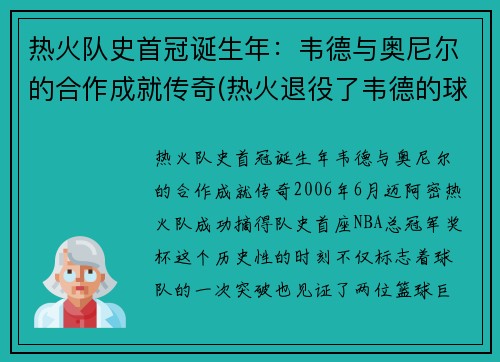 热火队史首冠诞生年：韦德与奥尼尔的合作成就传奇(热火退役了韦德的球

热火队史首冠诞生年韦德与奥尼尔的合作成就传奇2006年6月迈阿密热火队成功摘得队史首座NBA总冠军奖杯这个历史性的时刻不仅标志着球队的一次突破也见证了两位篮球巨